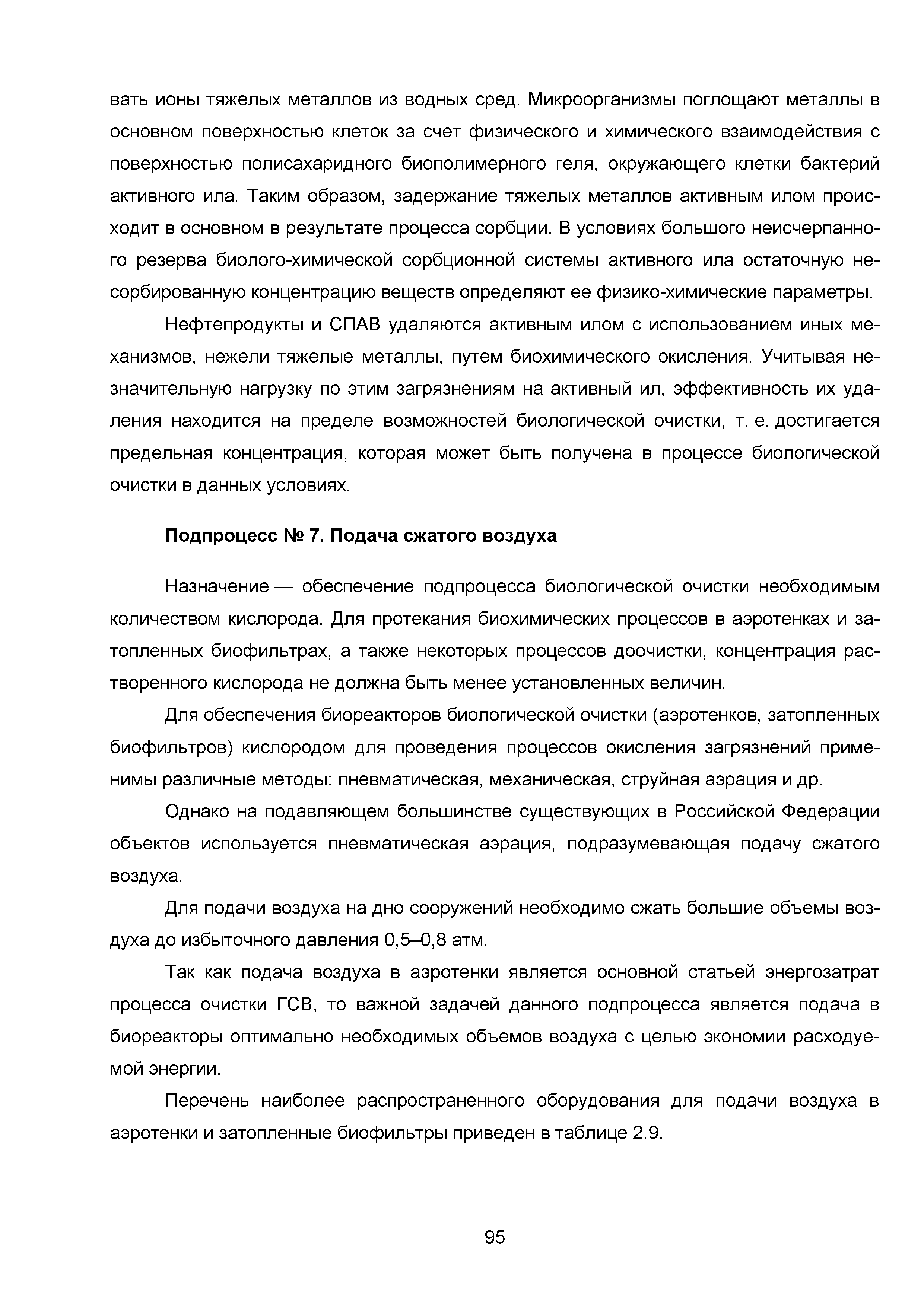 вать ионы тяжелых металлов из водных сред. Микроорганизмы поглощают металлы в основном поверхностью клеток за счет физического и химического взаимодействия с поверхностью полисахаридного биополимерного геля, окружающего клетки бактерий активного ила. Таким образом, задержание тяжелых металлов активным илом происходит в основном в результате процесса сорбции. В условиях большого неисчерпанного резерва биолого-химической сорбционной системы активного ила остаточную несорбированную концентрацию веществ определяют ее физико-химические параметры.

Нефтепродукты и СПАВ удаляются активным илом с использованием иных механизмов, нежели тяжелые металлы, путем биохимического окисления. Учитывая незначительную нагрузку по этим загрязнениям на активный ил, эффективность их удаления находится на пределе возможностей биологической очистки, т. е. достигается предельная концентрация, которая может быть получена в процессе биологической очистки в данных условиях.

Подпроцесс № 7. Подача сжатого воздуха

Назначение — обеспечение подпроцесса биологической очистки необходимым количеством кислорода. Для протекания биохимических процессов в аэротенках и затопленных биофильтрах, а также некоторых процессов доочистки, концентрация растворенного кислорода не должна быть менее установленных величин.

Для обеспечения биореакторов биологической очистки (аэротенков, затопленных биофильтров) кислородом для проведения процессов окисления загрязнений применимы различные методы: пневматическая, механическая, струйная аэрация и др.

Однако на подавляющем большинстве существующих в Российской Федерации объектов используется пневматическая аэрация, подразумевающая подачу сжатого воздуха.

Для подачи воздуха на дно сооружений необходимо сжать большие объемы воздуха до избыточного давления 0,5–0,8 атм.

Так как подача воздуха в аэротенки является основной статьей энергозатрат процесса очистки ГСВ, то важной задачей данного подпроцесса является подача в биореакторы оптимально необходимых объемов воздуха с целью экономии расходуемой энергии.

Перечень наиболее распространенного оборудования для подачи воздуха в аэротенки и затопленные биофильтры приведен в таблице 2.9.

95